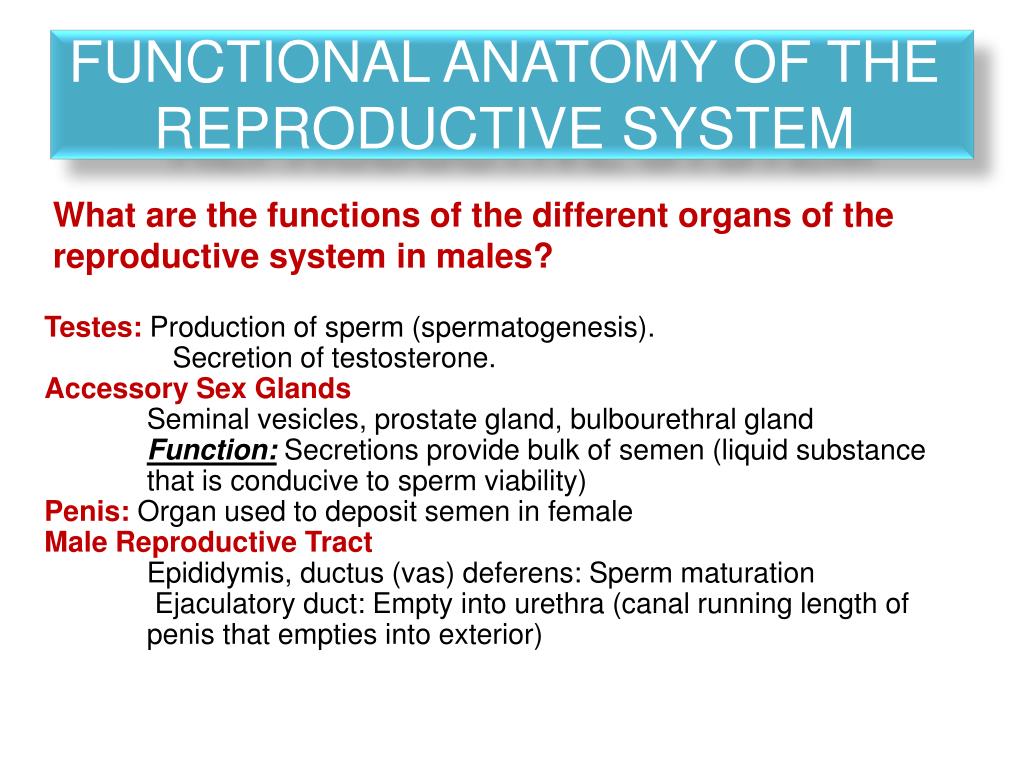 FUNCTIONAL ANATOMY OF THE REPRODUCTIVE SYSTEM

What are the functions of the different organs of the reproductive system in males?

Testes: Production of sperm (spermatogenesis).
Secretion of testosterone.
Accessory Sex Glands
Seminal vesicles, prostate gland, bulbourethral gland
Function: Secretions provide bulk of semen (liquid substance that is conducive to sperm viability)
Penis: Organ used to deposit semen in female
Male Reproductive Tract
Epididymis, ductus (vas) deferens: Sperm maturation
Ejaculatory duct: Empty into urethra (canal running length of penis that empties into exterior)